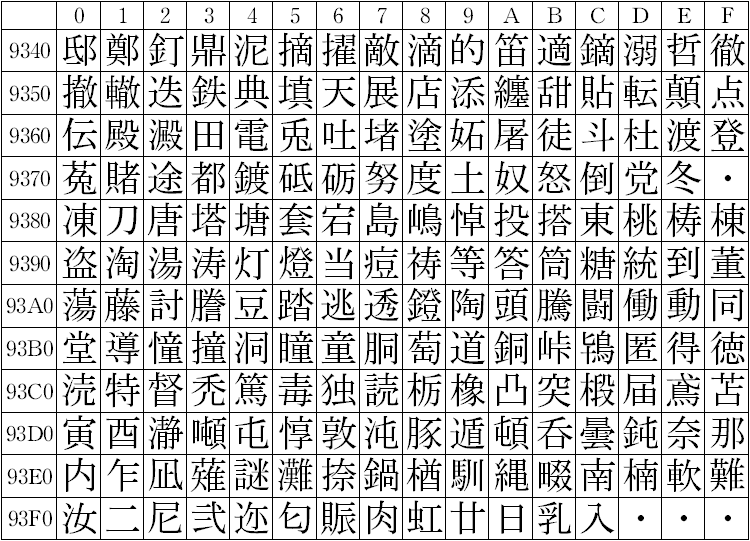 |  | 0 | 1 | 2 | 3 | 4 | 5 | 6 | 7 | 8 | 9 | A | B | C | D | E | F |
|---|---|---|---|---|---|---|---|---|---|---|---|---|---|---|---|---|
| 9340 | 邸 | 鄭 | 釘 | 鼎 | 泥 | 摘 | 擢 | 敵 | 滴 | 的 | 笛 | 適 | 鏑 | 溺 | 哲 | 徹 |
| 9350 | 撤 | 轍 | 迭 | 鉄 | 典 | 填 | 天 | 展 | 店 | 添 | 纏 | 甜 | 貼 | 転 | 顛 | 点 |
| 9360 | 伝 | 殿 | 澱 | 田 | 電 | 兎 | 吐 | 堵 | 塗 | 妬 | 屠 | 徒 | 斗 | 杜 | 渡 | 登 |
| 9370 | 菟 | 賭 | 途 | 都 | 鍍 | 砥 | 砺 | 努 | 度 | 土 | 奴 | 怒 | 倒 | 党 | 冬 | ・ |
| 9380 | 凍 | 刀 | 唐 | 塔 | 塘 | 套 | 宕 | 島 | 嶋 | 悼 | 投 | 搭 | 東 | 桃 | 梼 | 棟 |
| 9390 | 盗 | 淘 | 湯 | 涛 | 灯 | 燈 | 当 | 痘 | 祷 | 等 | 答 | 筒 | 糖 | 統 | 到 | 董 |
| 93A0 | 蕩 | 藤 | 討 | 謄 | 豆 | 踏 | 逃 | 透 | 鐙 | 陶 | 頭 | 騰 | 闘 | 働 | 動 | 同 |
| 93B0 | 堂 | 導 | 憧 | 撞 | 洞 | 瞳 | 童 | 胴 | 萄 | 道 | 銅 | 峠 | 鴇 | 匿 | 得 | 徳 |
| 93C0 | 涜 | 特 | 督 | 禿 | 篤 | 毒 | 独 | 読 | 栃 | 橡 | 凸 | 突 | 椴 | 届 | 鳶 | 苫 |
| 93D0 | 寅 | 酉 | 瀞 | 噸 | 屯 | 惇 | 敦 | 沌 | 豚 | 遁 | 頓 | 呑 | 曇 | 鈍 | 奈 | 那 |
| 93E0 | 内 | 乍 | 凪 | 薙 | 謎 | 灘 | 捺 | 鍋 | 楢 | 馴 | 縄 | 畷 | 南 | 楠 | 軟 | 難 |
| 93F0 | 汝 | 二 | 尼 | 弐 | 迩 | 匂 | 賑 | 肉 | 虹 | 廿 | 日 | 乳 | 入 | ・ | ・ | ・ |